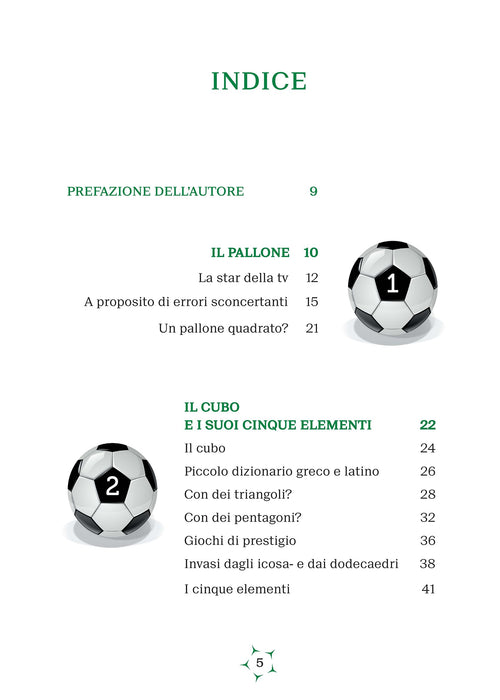 INDICE

PREFAZIONE DELL'AUTORE 9

IL PALLONE 10
La star della tv 12
A proposito di errori sconcertanti 15
Un pallone quadrato? 21

1

IL CUBO
E I SUOI CINQUE ELEMENTI 22
Il cubo 24
Piccolo dizionario greco e latino 26
Con dei triangoli? 28
Con dei pentagoni? 32
Giochi di prestigio 36
Invasi dagli icosa- e dai dodecaedri 38
I cinque elementi 41

2

5